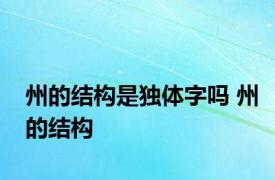 州的结构是独体字吗 州的结构